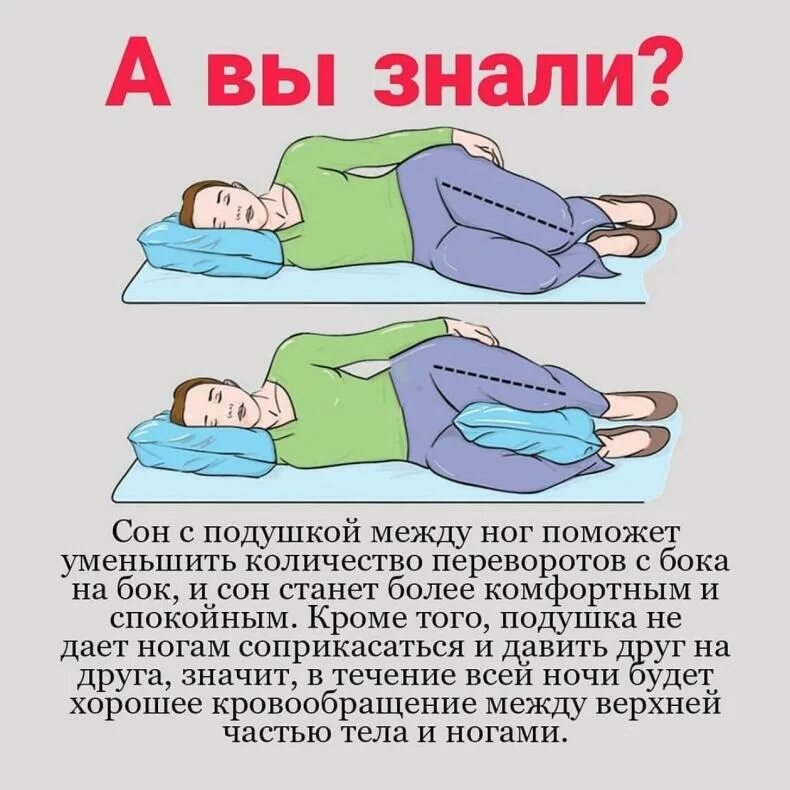 А вы знали?

Сон с подушкой между ног поможет уменьшить количество переворотов с бока на бок, и сон станет более комфортным и спокойным. Кроме того, подушка не дает ногам соприкасаться и давить друг на друга, значит, в течение всей ночи будет хорошее кровообращение между верхней частью тела и ногами.